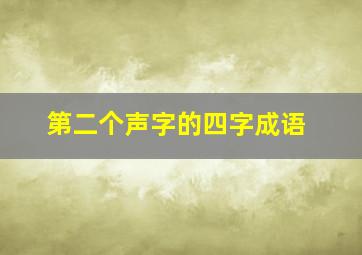 第二个声字的四字成语